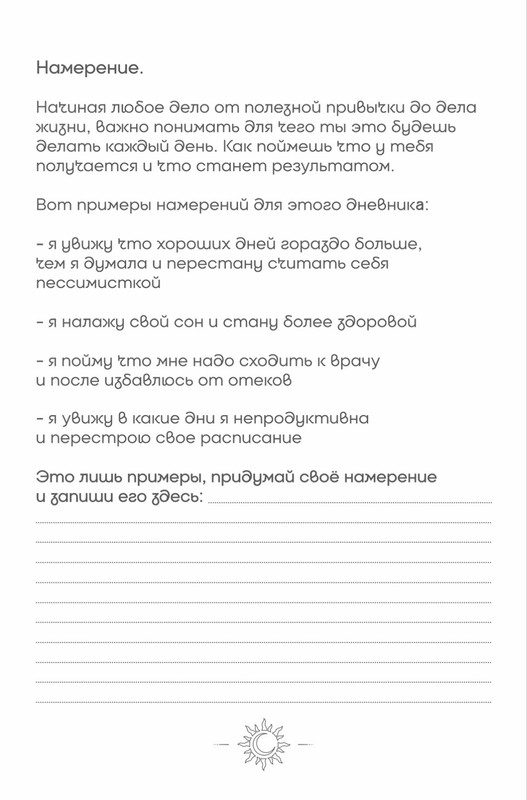 Намерение.

Начиная любое дело от полезной привычки до дела жизни, важно понимать для чего ты это будешь делать каждый день. Как поймешь что у тебя получается и что станет результатом.

Вот примеры намерений для этого дневника:

- я увижу что хороших дней гораздо больше, чем я думала и перестану считать себя пессимисткой

- я налажу свой сон и стану более здоровой

- я пойму что мне надо сходить к врачу и после избавлюсь от отеков

- я увижу в какие дни я непродуктивна и перестрою свое расписание

Это лишь примеры, придумай своё намерение и запиши его здесь: